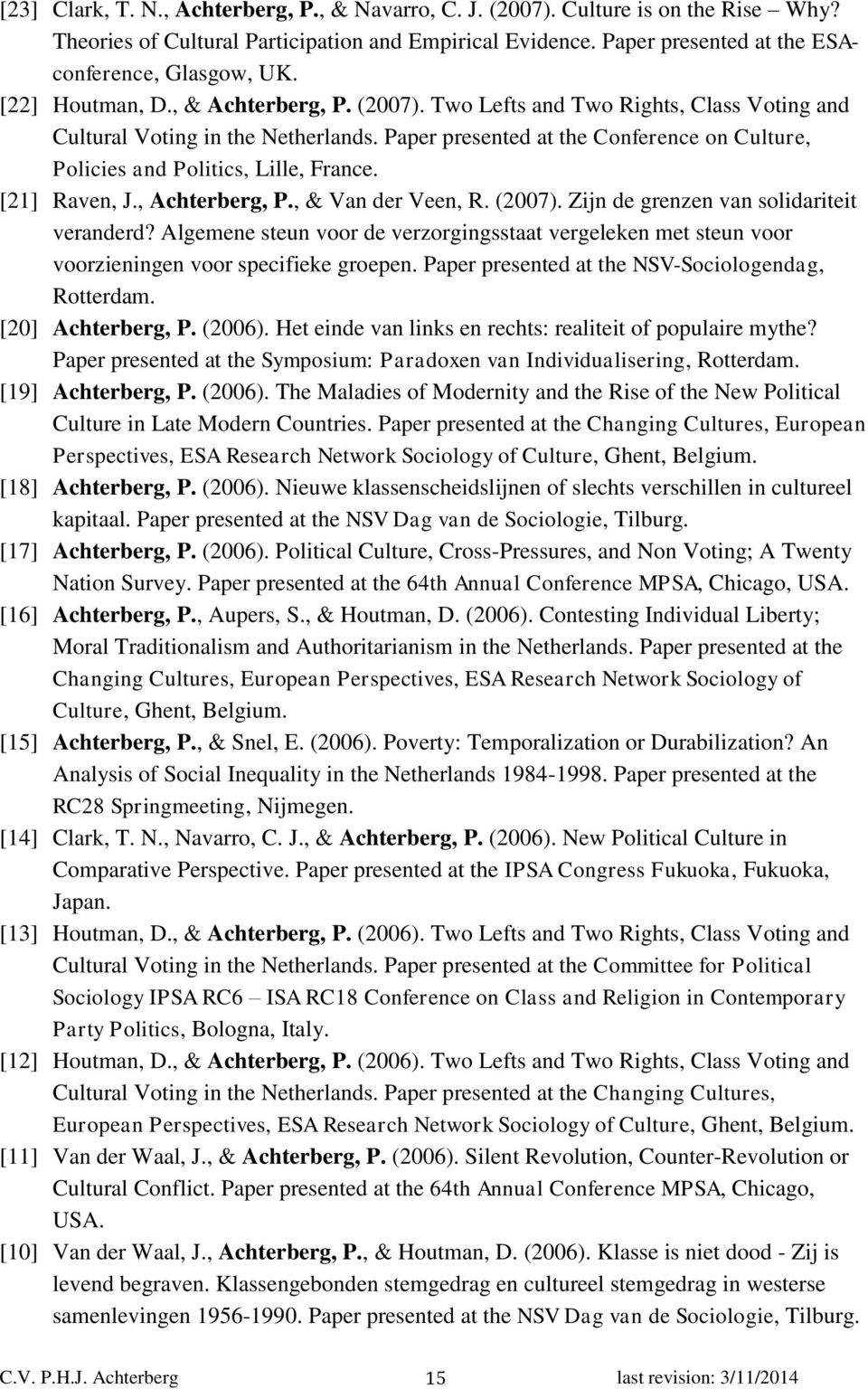 [23] Clark, T. N., Achterberg, P., & Navarro, C. J. (2007). Culture is on the Rise – Why? Theories of Cultural Participation and Empirical Evidence. Paper presented at the ESA-conference, Glasgow, UK.

[22] Houtman, D., & Achterberg, P. (2007). Two Lefts and Two Rights, Class Voting and Cultural Voting in the Netherlands. Paper presented at the Conference on Culture, Policies and Politics, Lille, France.

[21] Raven, J., Achterberg, P., & Van der Veen, R. (2007). Zijn de grenzen van solidariteit veranderd? Algemene steun voor de verzorgingsstaat vergeleken met steun voor voorzieningen voor specifieke groepen. Paper presented at the NSV-Sociologendag, Rotterdam.

[20] Achterberg, P. (2006). Het einde van links en rechts: realiteit of populaire mythe? Paper presented at the Symposium: Paradoxen van Individualisering, Rotterdam.

[19] Achterberg, P. (2006). The Maladies of Modernity and the Rise of the New Political Culture in Late Modern Countries. Paper presented at the Changing Cultures, European Perspectives, ESA Research Network Sociology of Culture, Ghent, Belgium.

[18] Achterberg, P. (2006). Nieuwe klassenscheidslijnen of slechts verschillen in cultureel kapitaal. Paper presented at the NSV Dag van de Sociologie, Tilburg.

[17] Achterberg, P. (2006). Political Culture, Cross-Pressures, and Non Voting; A Twenty Nation Survey. Paper presented at the 64th Annual Conference MPSA, Chicago, USA.

[16] Achterberg, P., Aupers, S., & Houtman, D. (2006). Contesting Individual Liberty; Moral Traditionalism and Authoritarianism in the Netherlands. Paper presented at the Changing Cultures, European Perspectives, ESA Research Network Sociology of Culture, Ghent, Belgium.

[15] Achterberg, P., & Snel, E. (2006). Poverty: Temporalization or Durabilization? An Analysis of Social Inequality in the Netherlands 1984-1998. Paper presented at the RC28 Springmeeting, Nijmegen.

[14] Clark, T. N., Navarro, C. J., & Achterberg, P. (2006). New Political Culture in Comparative Perspective. Paper presented at the IPSA Congress Fukuoka, Fukuoka, Japan.

[13] Houtman, D., & Achterberg, P. (2006). Two Lefts and Two Rights, Class Voting and Cultural Voting in the Netherlands. Paper presented at the Committee for Political Sociology IPSA RC6 – ISA RC18 Conference on Class and Religion in Contemporary Party Politics, Bologna, Italy.

[12] Houtman, D., & Achterberg, P. (2006). Two Lefts and Two Rights, Class Voting and Cultural Voting in the Netherlands. Paper presented at the Changing Cultures, European Perspectives, ESA Research Network Sociology of Culture, Ghent, Belgium.

[11] Van der Waal, J., & Achterberg, P. (2006). Silent Revolution, Counter-Revolution or Cultural Conflict. Paper presented at the 64th Annual Conference MPSA, Chicago, USA.

[10] Van der Waal, J., Achterberg, P., & Houtman, D. (2006). Klasse is niet dood - Zij is levend begraven. Klassengebonden stemgedrag en cultureel stemgedrag in westerse samenlevingen 1956-1990. Paper presented at the NSV Dag van de Sociologie, Tilburg.

C.V. P.H.J. Achterberg 15 last revision: 3/11/2014